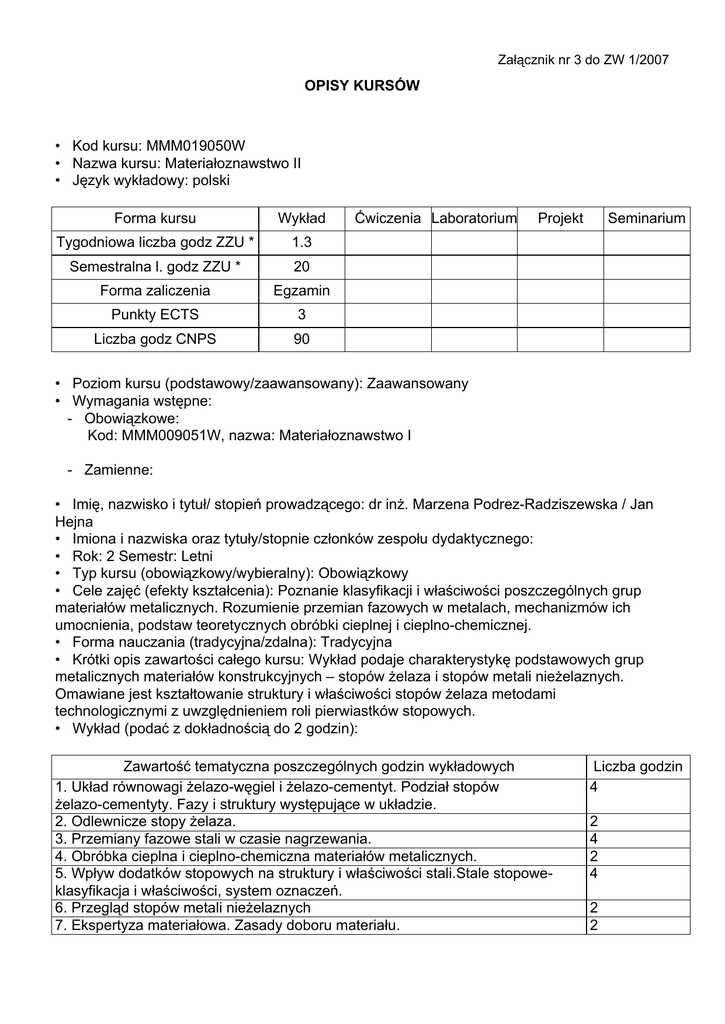 Załącznik nr 3 do ZW 1/2007

OPISY KURSÓW

• Kod kursu: MMM019050W
• Nazwa kursu: Materiałoznawstwo II
• Język wykładowy: polski

| Forma kursu | Wykład | Ćwiczenia | Laboratorium | Projekt | Seminarium |
|---|---|---|---|---|---|
| Tygodniowa liczba godz ZZU * | 1.3 | | | | |
| Semestralna l. godz ZZU * | 20 | | | | |
| Forma zaliczenia | Egzamin | | | | |
| Punkty ECTS | 3 | | | | |
| Liczba godz CNPS | 90 | | | | |

• Poziom kursu (podstawowy/zaawansowany): Zaawansowany
• Wymagania wstępne:
- Obowiązkowe:
Kod: MMM009051W, nazwa: Materiałoznawstwo I

- Zamienne:

• Imię, nazwisko i tytuł/ stopień prowadzącego: dr inż. Marzena Podrez-Radziszewska / Jan Hejna
• Imiona i nazwiska oraz tytuły/stopnie członków zespołu dydaktycznego:
• Rok: 2 Semestr: Letni
• Typ kursu (obowiązkowy/wybieralny): Obowiązkowy
• Cele zajęć (efekty kształcenia): Poznanie klasyfikacji i właściwości poszczególnych grup materiałów metalicznych. Rozumienie przemian fazowych w metalach, mechanizmów ich umocnienia, podstaw teoretycznych obróbki cieplnej i cieplno-chemicznej.
• Forma nauczania (tradycyjna/zdalna): Tradycyjna
• Krótki opis zawartości całego kursu: Wykład podaje charakterystykę podstawowych grup metalicznych materiałów konstrukcyjnych – stopów żelaza i stopów metali nieżelaznych. Omawiane jest kształtowanie struktury i właściwości stopów żelaza metodami technologicznymi z uwzględnieniem roli pierwiastków stopowych.
• Wykład (podać z dokładnością do 2 godzin):

| Zawartość tematyczna poszczególnych godzin wykładowych | Liczba godzin |
|---|---|
| 1. Układ równowagi żelazo-węgiel i żelazo-cementyt. Podział stopów żelazo-cementyty. Fazy i struktury występujące w układzie. | 4 |
| 2. Odlewnicze stopy żelaza. | 2 |
| 3. Przemiany fazowe stali w czasie nagrzewania. | 4 |
| 4. Obróbka cieplna i cieplno-chemiczna materiałów metalicznych. | 2 |
| 5. Wpływ dodatków stopowych na struktury i właściwości stali.Stale stopowe- klasyfikacja i właściwości, system oznaczeń. | 4 |
| 6. Przegląd stopów metali nieżelaznych | 2 |
| 7. Ekspertyza materiałowa. Zasady doboru materiału. | 2 |